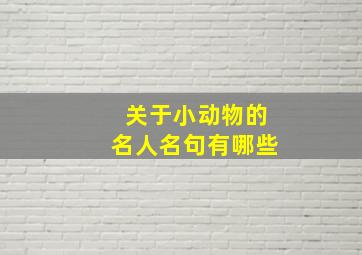 关于小动物的
名人名句有哪些